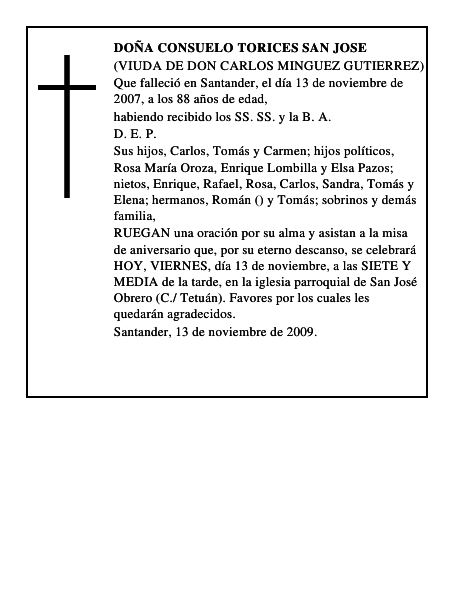 DOÑA CONSUELO TORICES SAN JOSE
(VIUDA DE DON CARLOS MINGUEZ GUTIERREZ)
Que falleció en Santander, el día 13 de noviembre de 2007, a los 88 años de edad,
habiendo recibido los SS. SS. y la B. A.
D. E. P.
Sus hijos, Carlos, Tomás y Carmen; hijos políticos, Rosa María Oroza, Enrique Lombilla y Elsa Pazos; nietos, Enrique, Rafael, Rosa, Carlos, Sandra, Tomás y Elena; hermanos, Román () y Tomás; sobrinos y demás familia,
RUEGAN una oración por su alma y asistan a la misa de aniversario que, por su eterno descanso, se celebrará HOY, VIERNES, día 13 de noviembre, a las SIETE Y MEDIA de la tarde, en la iglesia parroquial de San José Obrero (C./ Tetuán). Favores por los cuales les quedarán agradecidos.
Santander, 13 de noviembre de 2009.